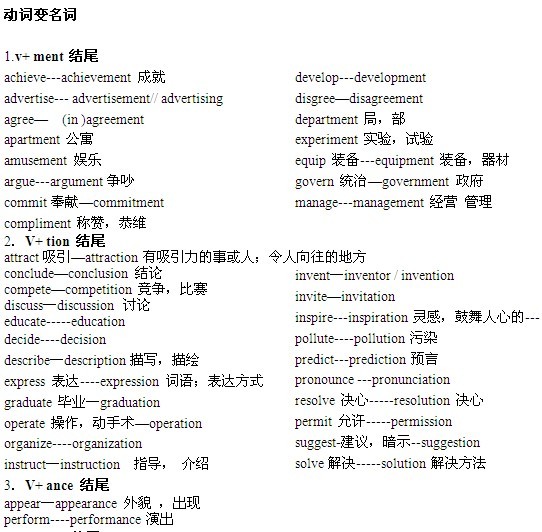 动词变名词

1.v+ ment 结尾

achieve---achievement 成就

advertise--- advertisement// advertising

agree— (in )agreement

apartment 公寓

amusement 娱乐

argue---argument 争吵

commit 奉献—commitment

compliment 称赞，恭维

develop---development

disgree—disagreement

department 局，部

experiment 实验，试验

equip 装备---equipment 装备，器材

govern 统治—government 政府

manage---management 经营 管理

2. V+ tion 结尾

attract 吸引—attraction 有吸引力的事或人；令人向往的地方

conclude—conclusion 结论

compete—competition 竞争，比赛

discuss—discussion 讨论

educate-----education

decide----decision

describe—description 描写，描绘

express 表达----expression 词语；表达方式

graduate 毕业—graduation

operate 操作，动手术—operation

organize----organization

instruct—instruction 指导， 介绍

invent—inventor / invention

invite—invitation

inspire---inspiration 灵感，鼓舞人心的---

pollute----pollution 污染

predict---prediction 预言

pronounce ---pronunciation

resolve 决心-----resolution 决心

permit 允许-----permission

suggest-建议，暗示--suggestion

solve 解决-----solution 解决方法

3. V+ ance 结尾

appear—appearance 外貌 ，出现

perform----performance 演出